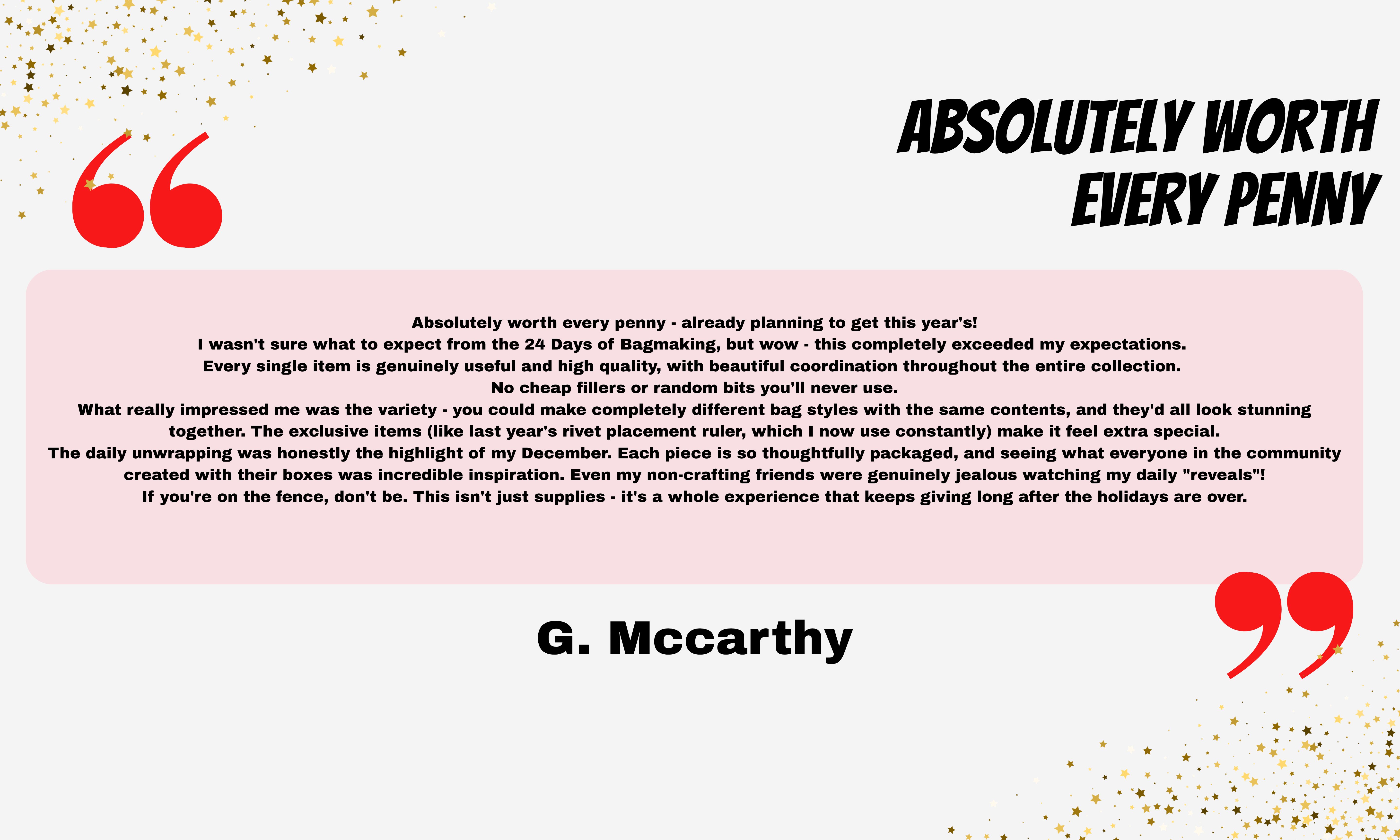 ABSOLUTELY WORTH EVERY PENNY

Absolutely worth every penny - already planning to get this year's!
I wasn't sure what to expect from the 24 Days of Bagmaking, but wow - this completely exceeded my expectations.
Every single item is genuinely useful and high quality, with beautiful coordination throughout the entire collection.
No cheap fillers or random bits you'll never use.
What really impressed me was the variety - you could make completely different bag styles with the same contents, and they'd all look stunning together. The exclusive items (like last year's rivet placement ruler, which I now use constantly) make it feel extra special.
The daily unwrapping was honestly the highlight of my December. Each piece is so thoughtfully packaged, and seeing what everyone in the community created with their boxes was incredible inspiration. Even my non-crafting friends were genuinely jealous watching my daily "reveals"!
If you're on the fence, don't be. This isn't just supplies - it's a whole experience that keeps giving long after the holidays are over.

G. Mccarthy